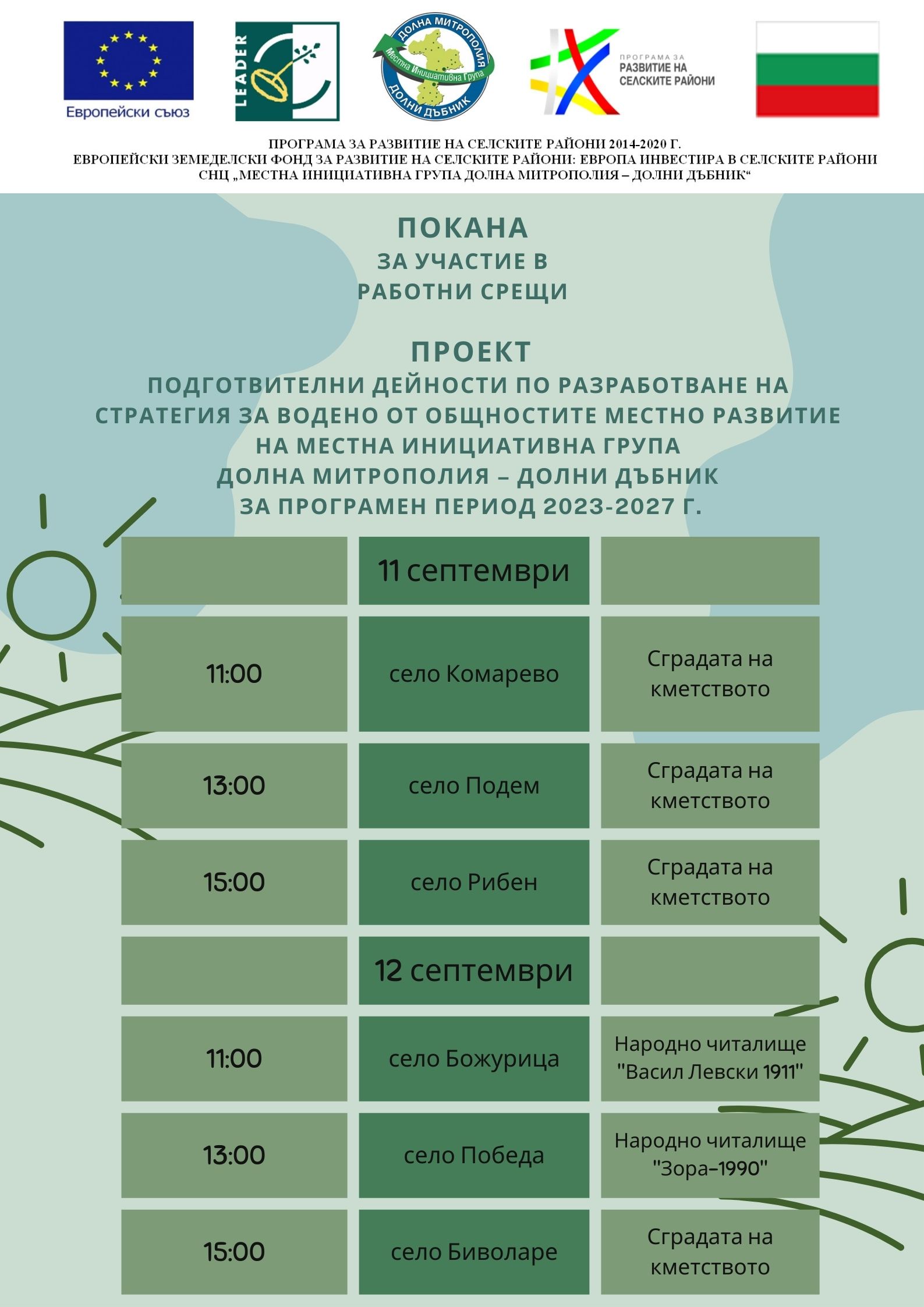 Европейски съюз

LEADER

ДОЛНА МИТРОПОЛИЯ
Местна Инициативна Група
ДОЛНИ ДЪБНИК

ПРОГРАМА ЗА РАЗВИТИЕ НА СЕЛСКИТЕ РАЙОНИ

ПРОГРАМА ЗА РАЗВИТИЕ НА СЕЛСКИТЕ РАЙОНИ 2014-2020 Г.
ЕВРОПЕЙСКИ ЗЕМЕДЕЛСКИ ФОНД ЗА РАЗВИТИЕ НА СЕЛСКИТЕ РАЙОНИ: ЕВРОПА ИНВЕСТИРА В СЕЛСКИТЕ РАЙОНИ
СНЦ „МЕСТНА ИНИЦИАТИВНА ГРУПА ДОЛНА МИТРОПОЛИЯ – ДОЛНИ ДЪБНИК“

ПОКАНА
ЗА УЧАСТИЕ В
РАБОТНИ СРЕЩИ

ПРОЕКТ
ПОДГОТВИТЕЛНИ ДЕЙНОСТИ ПО РАЗРАБОТВАНЕ НА СТРАТЕГИЯ ЗА ВОДЕНО ОТ ОБЩНОСТИТЕ МЕСТНО РАЗВИТИЕ НА МЕСТНА ИНИЦИАТИВНА ГРУПА ДОЛНА МИТРОПОЛИЯ – ДОЛНИ ДЪБНИК ЗА ПРОГРАМЕН ПЕРИОД 2023-2027 Г.

| | 11 септември | |
|---|---|---|
| 11:00 | село Комарево | Сградата на кметството |
| 13:00 | село Подем | Сградата на кметството |
| 15:00 | село Рибен | Сградата на кметството |
| | 12 септември | |
| 11:00 | село Божурица | Народно читалище "Васил Левски 1911" |
| 13:00 | село Победа | Народно читалище "Зора-1990" |
| 15:00 | село Биволаре | Сградата на кметството |